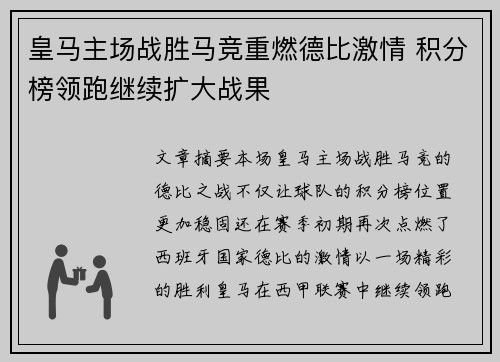 皇马主场战胜马竞重燃德比激情 积分榜领跑继续扩大战果

文章摘要本场皇马主场战胜马竞的德比之战不仅让球队的积分榜位置更加稳固还在赛季初期再次点燃了西班牙国家德比的激情以一场精彩的胜利皇马在西甲联赛中继续领跑